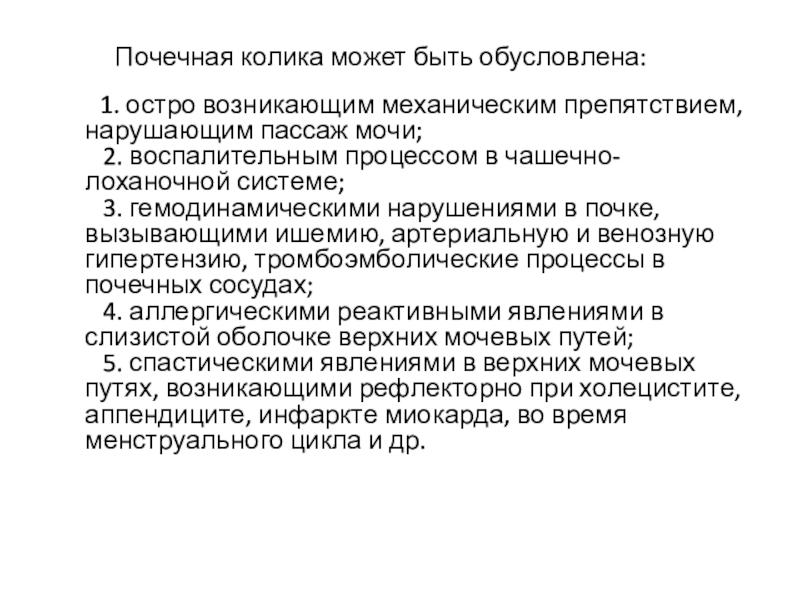 Почечная колика может быть обусловлена:

1. остро возникающим механическим препятствием, нарушающим пассаж мочи;
2. воспалительным процессом в чашечно-лоханочной системе;
3. гемодинамическими нарушениями в почке, вызывающими ишемию, артериальную и венозную гипертензию, тромбоэмболические процессы в почечных сосудах;
4. аллергическими реактивными явлениями в слизистой оболочке верхних мочевых путей;
5. спастическими явлениями в верхних мочевых путях, возникающими рефлекторно при холецистите, аппендиците, инфаркте миокарда, во время менструального цикла и др.